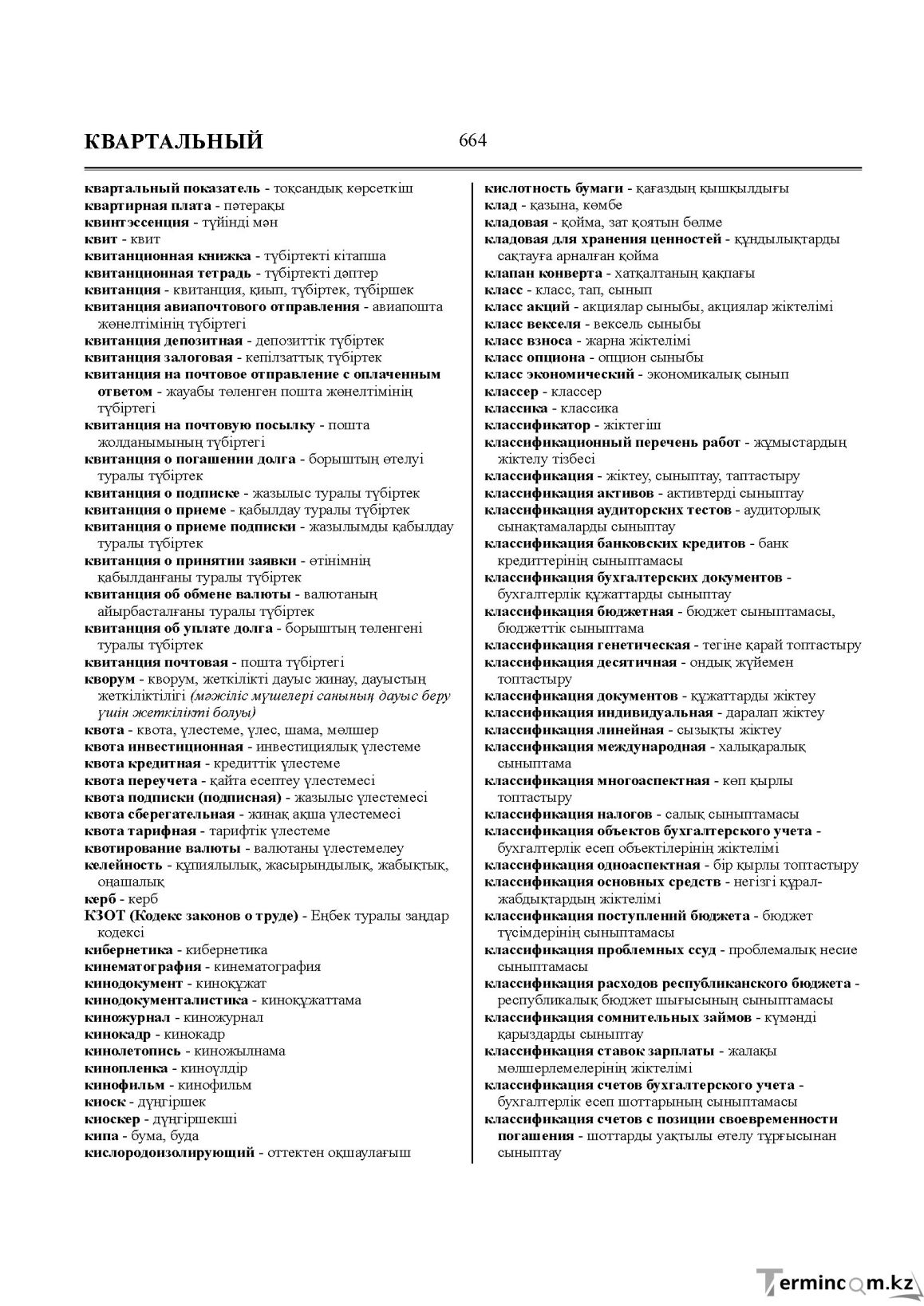 КВАРТАЛЬНЫЙ 664

квартальный показатель - тоқсандық көрсеткіш
квартирная плата - пәтерақы
квинтэссенция - түйінді мән
квит - квит
квитанционная книжка - түбіртекті кітапша
квитанционная тетрадь - түбіртекті дәптер
квитанция - квитанция, қиып, түбіртек, түбіршек
квитанция авиапочтового отправления - авиапошта жөнелтімінің түбіртегі
квитанция депозитная - депозиттік түбіртек
квитанция залоговая - кепілзаттық түбіртек
квитанция на почтовое отправление с оплаченным ответом - жауабы төленген пошта жөнелтімінің түбіртегі
квитанция на почтовую посылку - пошта жолданымының түбіртегі
квитанция о погашении долга - борыштың өтелуі туралы түбіртек
квитанция о подписке - жазылыс туралы түбіртек
квитанция о приеме - қабылдау туралы түбіртек
квитанция о приеме подписки - жазылымды қабылдау туралы түбіртек
квитанция о принятии заявки - өтінімнің қабылданғаны туралы түбіртек
квитанция об обмене валюты - валютаның айырбасталғаны туралы түбіртек
квитанция об уплате долга - борыштың төленгені туралы түбіртек
квитанция почтовая - пошта түбіртегі
кворум - кворум, жеткілікті дауыс жинау, дауыстың жеткіліктілігі (мәжіліс мүшелері санының дауыс беру үшін жеткілікті болуы)
квота - квота, үлестеме, үлес, шама, мөлшер
квота инвестиционная - инвестициялық үлестеме
квота кредитная - кредиттік үлестеме
квота переучета - қайта есептеу үлестемесі
квота подписки (подписная) - жазылыс үлестемесі
квота сберегательная - жинақ ақша үлестемесі
квота тарифная - тарифтік үлестеме
квотирование валюты - валютаны үлестемелеу
келейность - құпиялылық, жасырындылық, жабықтық, оңашалық
керб - керб
КЗОТ (Кодекс законов о труде) - Еңбек туралы заңдар кодексі
кибернетика - кибернетика
кинематография - кинематография
кинодокумент - киноқұжат
кинодокументалистика - киноқұжаттама
киножурнал - киножурнал
кинокадр - кинокадр
кинолетопись - киножылнама
кинопленка - киноүлдір
кинофильм - кинофильм
киоск - дүңгіршек
киоскер - дүңгіршекші
кипа - бума, буда
кислородоизолирующий - оттектен оқшаулағыш

кислотность бумаги - қағаздың қышқылдығы
клад - қазына, көмбе
кладовая - қойма, зат қоятын бөлме
кладовая для хранения ценностей - құндылықтарды сақтауға арналған қойма
клапан конверта - хатқалтаның қақпағы
класс - класс, тап, сынып
класс акций - акциялар сыныбы, акциялар жіктелімі
класс векселя - вексель сыныбы
класс взноса - жарна жіктелімі
класс опциона - опцион сыныбы
класс экономический - экономикалық сынып
классер - классер
классика - классика
классификатор - жіктегіш
классификационный перечень работ - жұмыстардың жіктелу тізбесі
классификация - жіктеу, сыныптау, таптастыру
классификация активов - активтерді сыныптау
классификация аудиторских тестов - аудиторлық сынақтамаларды сыныптау
классификация банковских кредитов - банк кредиттерінің сыныптамасы
классификация бухгалтерских документов - бухгалтерлік құжаттарды сыныптау
классификация бюджетная - бюджет сыныптамасы, бюджеттік сыныптама
классификация генетическая - тегіне қарай топтастыру
классификация десятичная - ондық жүйемен топтастыру
классификация документов - құжаттарды жіктеу
классификация индивидуальная - даралап жіктеу
классификация линейная - сызықты жіктеу
классификация международная - халықаралық сыныптама
классификация многоаспектная - көп қырлы топтастыру
классификация налогов - салық сыныптамасы
классификация объектов бухгалтерского учета - бухгалтерлік есеп объектілерінің жіктелімі
классификация одноаспектная - бір қырлы топтастыру
классификация основных средств - негізгі құрал-жабдықтардың жіктелімі
классификация поступлений бюджета - бюджет түсімдерінің сыныптамасы
классификация проблемных ссуд - проблемалық несие сыныптамасы
классификация расходов республиканского бюджета - республикалық бюджет шығысының сыныптамасы
классификация сомнительных займов - күмәнді қарыздарды сыныптау
классификация ставок зарплаты - жалақы мөлшерлемелерінің жіктелімі
классификация счетов бухгалтерского учета - бухгалтерлік есеп шоттарының сыныптамасы
классификация счетов с позиции своевременности погашения - шоттарды уақтылы өтелу тұрғысынан сыныптау

Termincom.kz